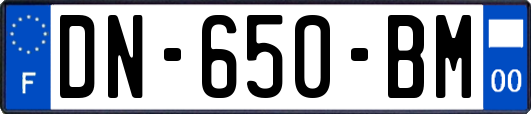 F
DN-650-BM
00